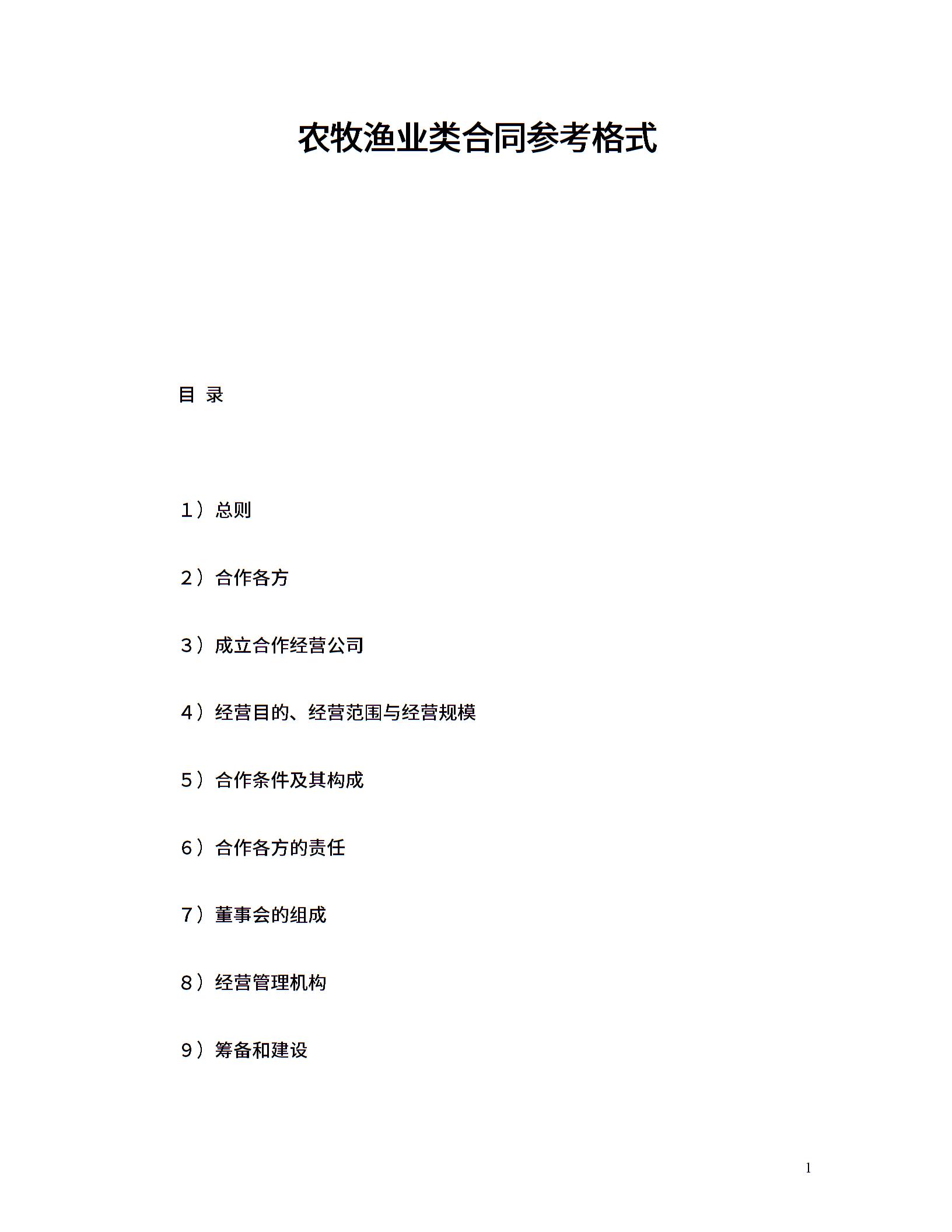 农牧渔业类合同参考格式

目 录

1）总则

2）合作各方

3）成立合作经营公司

4）经营目的、经营范围与经营规模

5）合作条件及其构成

6）合作各方的责任

7）董事会的组成

8）经营管理机构

9）筹备和建设

1